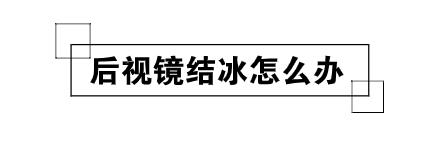 后视镜结冰怎么办